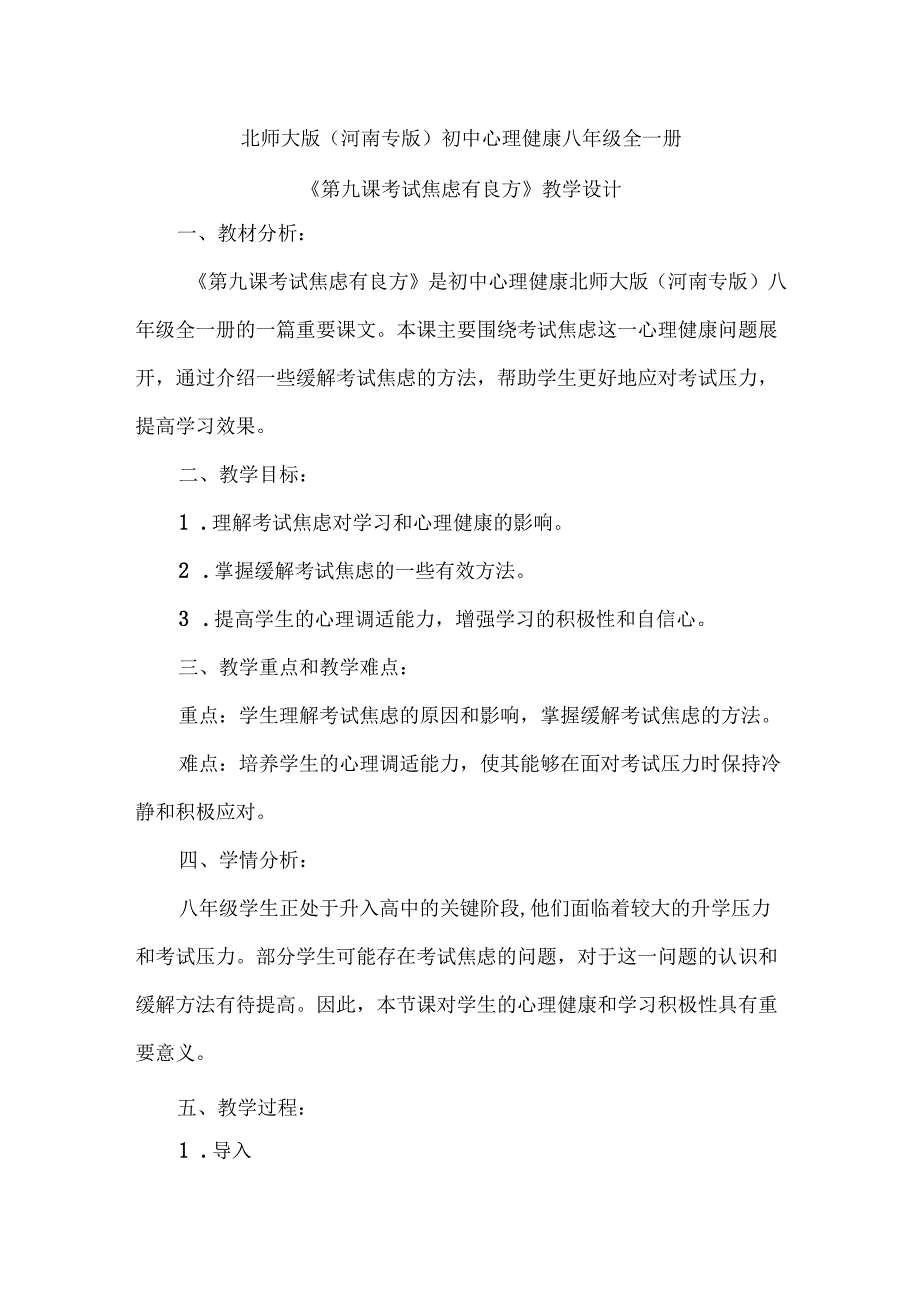 北师大版（河南专版）初中心理健康八年级全一册

《第九课考试焦虑有良方》教学设计

一、教材分析：

《第九课考试焦虑有良方》是初中心理健康北师大版（河南专版）八年级全一册的一篇重要课文。本课主要围绕考试焦虑这一心理健康问题展开，通过介绍一些缓解考试焦虑的方法，帮助学生更好地应对考试压力，提高学习效果。

二、教学目标：

1．理解考试焦虑对学习和心理健康的影响。

2．掌握缓解考试焦虑的一些有效方法。

3．提高学生的心理调适能力，增强学习的积极性和自信心。

三、教学重点和教学难点：

重点：学生理解考试焦虑的原因和影响，掌握缓解考试焦虑的方法。

难点：培养学生的心理调适能力，使其能够在面对考试压力时保持冷静和积极应对。

四、学情分析：

八年级学生正处于升入高中的关键阶段，他们面临着较大的升学压力和考试压力。部分学生可能存在考试焦虑的问题，对于这一问题的认识和缓解方法有待提高。因此，本节课对学生的心理健康和学习积极性具有重要意义。

五、教学过程：

1．导入